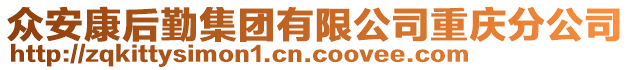 众安康后勤集团有限公司重庆分公司
http://zqkittysimon1.cn.coovee.com